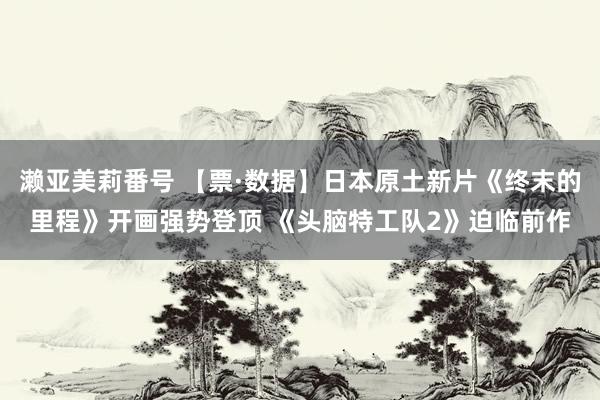 濑亚美莉番号 【票·数据】日本原土新片《终末的里程》开画强势登顶 《头脑特工队2》迫临前作